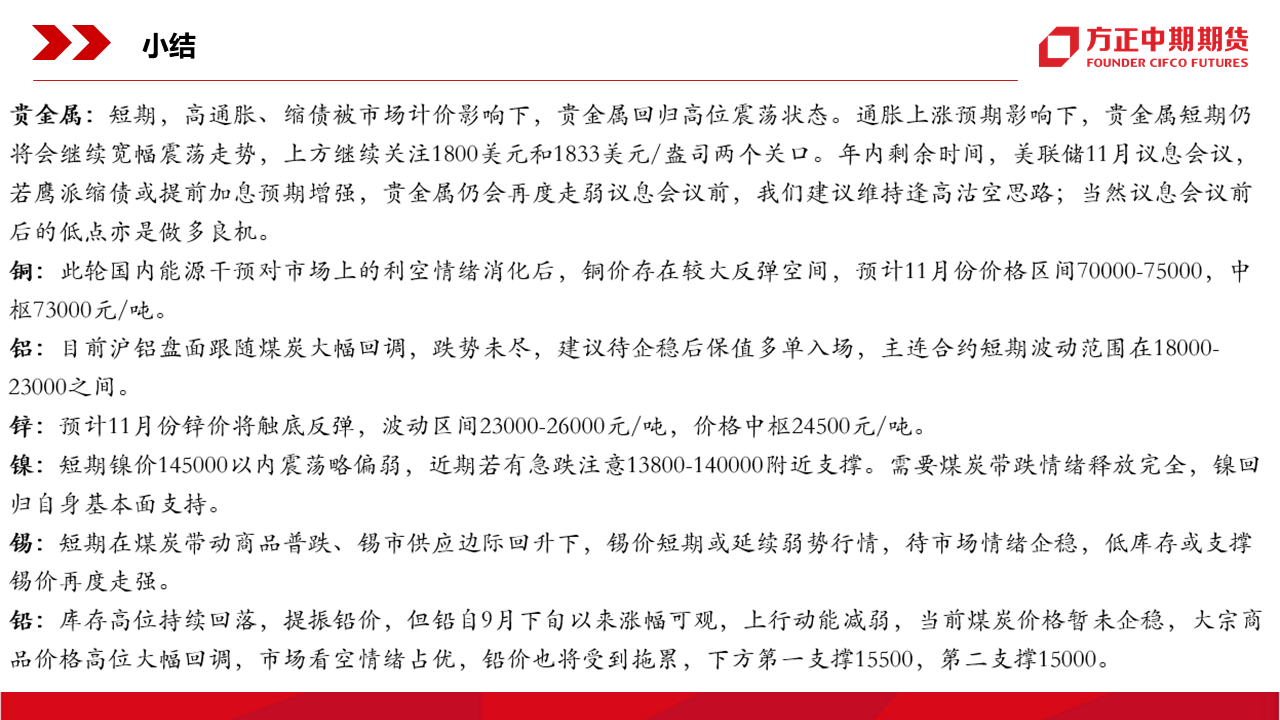 小结

方正中期期货
FOUNDER CIFCO FUTURES

贵金属：短期，高通胀、缩债被市场计价影响下，贵金属回归高位震荡状态。通胀上涨预期影响下，贵金属短期仍将会继续宽幅震荡走势，上方继续关注1800美元和1833美元/盎司两个关口。年内剩余时间，美联储11月议息会议，若鹰派缩债或提前加息预期增强，贵金属仍会再度走弱议息会议前，我们建议维持逢高沽空思路；当然议息会议前后的低点亦是做多良机。

铜：此轮国内能源干预对市场上的利空情绪消化后，铜价存在较大反弹空间，预计11月份价格区间70000-75000，中枢73000元/吨。

铝：目前沪铝盘面跟随煤炭大幅回调，跌势未尽，建议待企稳后保值多单入场，主连合约短期波动范围在18000-23000之间。

锌：预计11月份锌价将触底反弹，波动区间23000-26000元/吨，价格中枢24500元/吨。

镍：短期镍价145000以内震荡略偏弱，近期若有急跌注意13800-140000附近支撑。需要煤炭带跌情绪释放完全，镍回归自身基本面支持。

锡：短期在煤炭带动商品普跌、锡市供应边际回升下，锡价短期或延续弱势行情，待市场情绪企稳，低库存或支撑锡价再度走强。

铅：库存高位持续回落，提振铅价，但铅自9月下旬以来涨幅可观，上行动能减弱，当前煤炭价格暂未企稳，大宗商品价格高位大幅回调，市场看空情绪占优，铅价也将受到拖累，下方第一支撑15500，第二支撑15000。